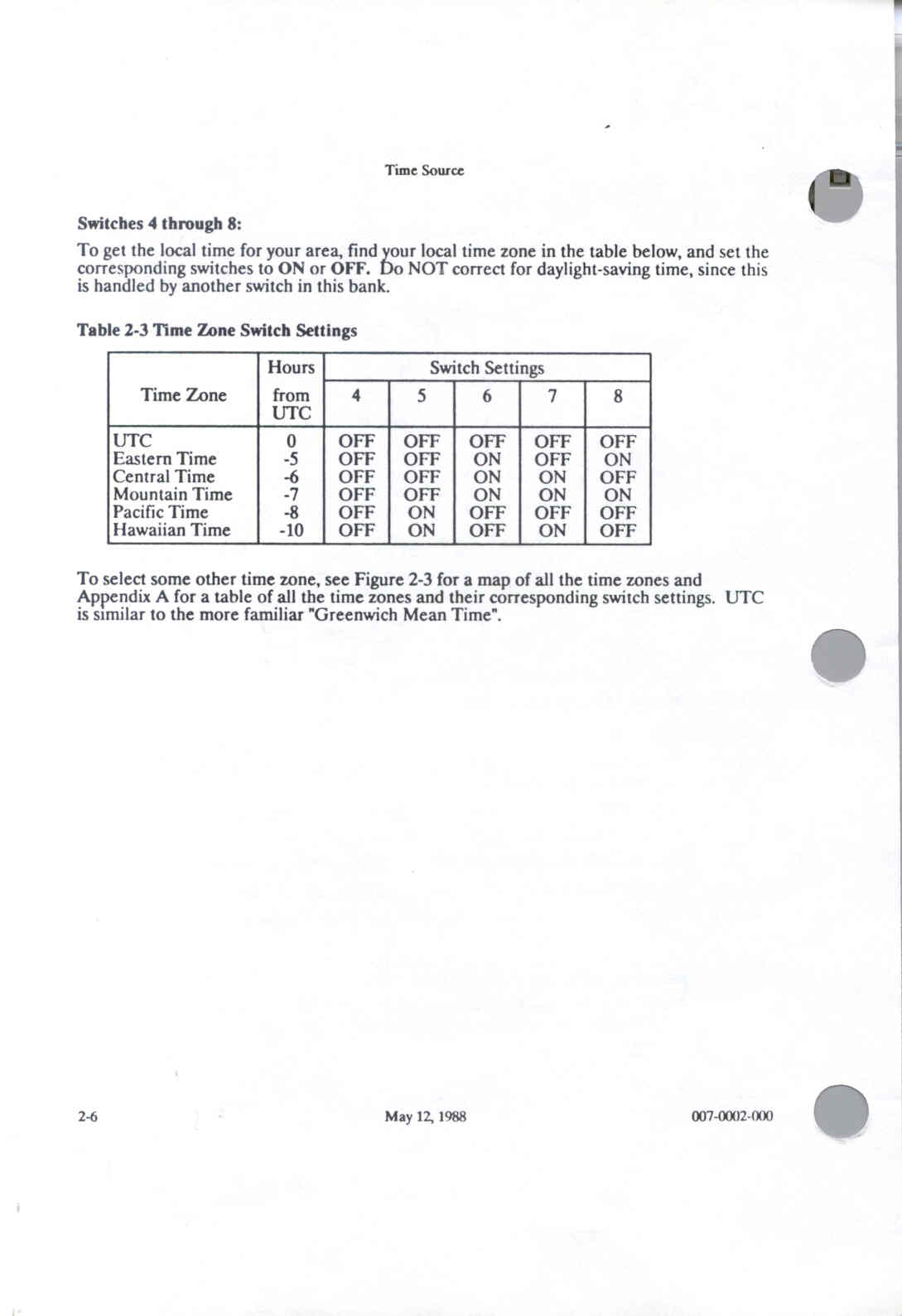 Time Source

Switches 4 through 8:

To get the local time for your area, find your local time zone in the table below, and set the corresponding switches to ON or OFF. Do NOT correct for daylight-saving time, since this is handled by another switch in this bank.

Table 2-3 Time Zone Switch Settings

| Time Zone | Hours from UTC | Switch Settings 4 | 5 | 6 | 7 | 8 |
|---|---|---|---|---|---|---|
| UTC | 0 | OFF | OFF | OFF | OFF | OFF |
| Eastern Time | -5 | OFF | OFF | ON | OFF | ON |
| Central Time | -6 | OFF | OFF | ON | ON | OFF |
| Mountain Time | -7 | OFF | OFF | ON | ON | ON |
| Pacific Time | -8 | OFF | ON | OFF | OFF | OFF |
| Hawaiian Time | -10 | OFF | ON | OFF | ON | OFF |

To select some other time zone, see Figure 2-3 for a map of all the time zones and Appendix A for a table of all the time zones and their corresponding switch settings. UTC is similar to the more familiar "Greenwich Mean Time".

2-6 May 12, 1988 007-0002-000